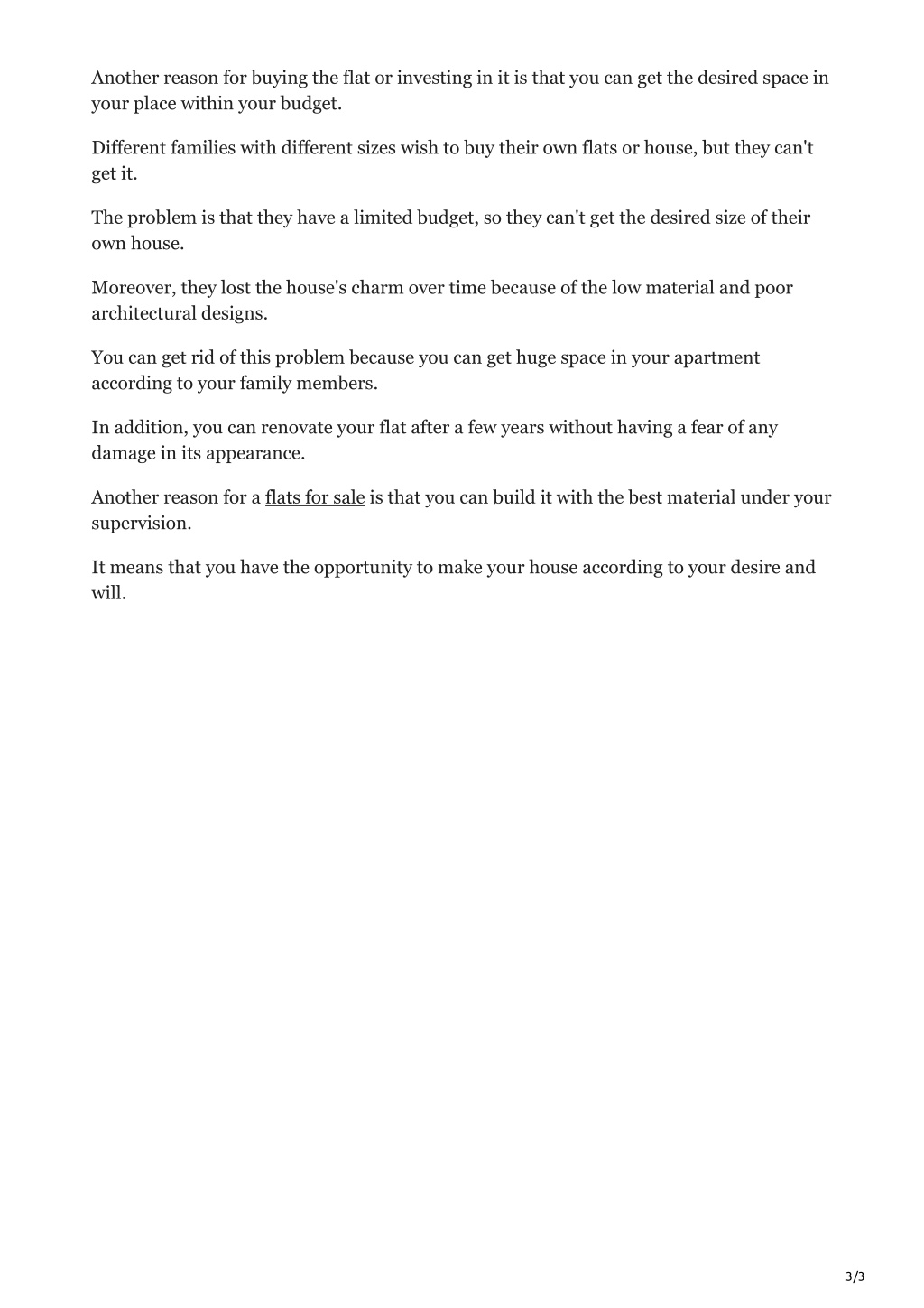 Another reason for buying the flat or investing in it is that you can get the desired space in your place within your budget.

Different families with different sizes wish to buy their own flats or house, but they can't get it.

The problem is that they have a limited budget, so they can't get the desired size of their own house.

Moreover, they lost the house's charm over time because of the low material and poor architectural designs.

You can get rid of this problem because you can get huge space in your apartment according to your family members.

In addition, you can renovate your flat after a few years without having a fear of any damage in its appearance.

Another reason for a flats for sale is that you can build it with the best material under your supervision.

It means that you have the opportunity to make your house according to your desire and will.

3/3